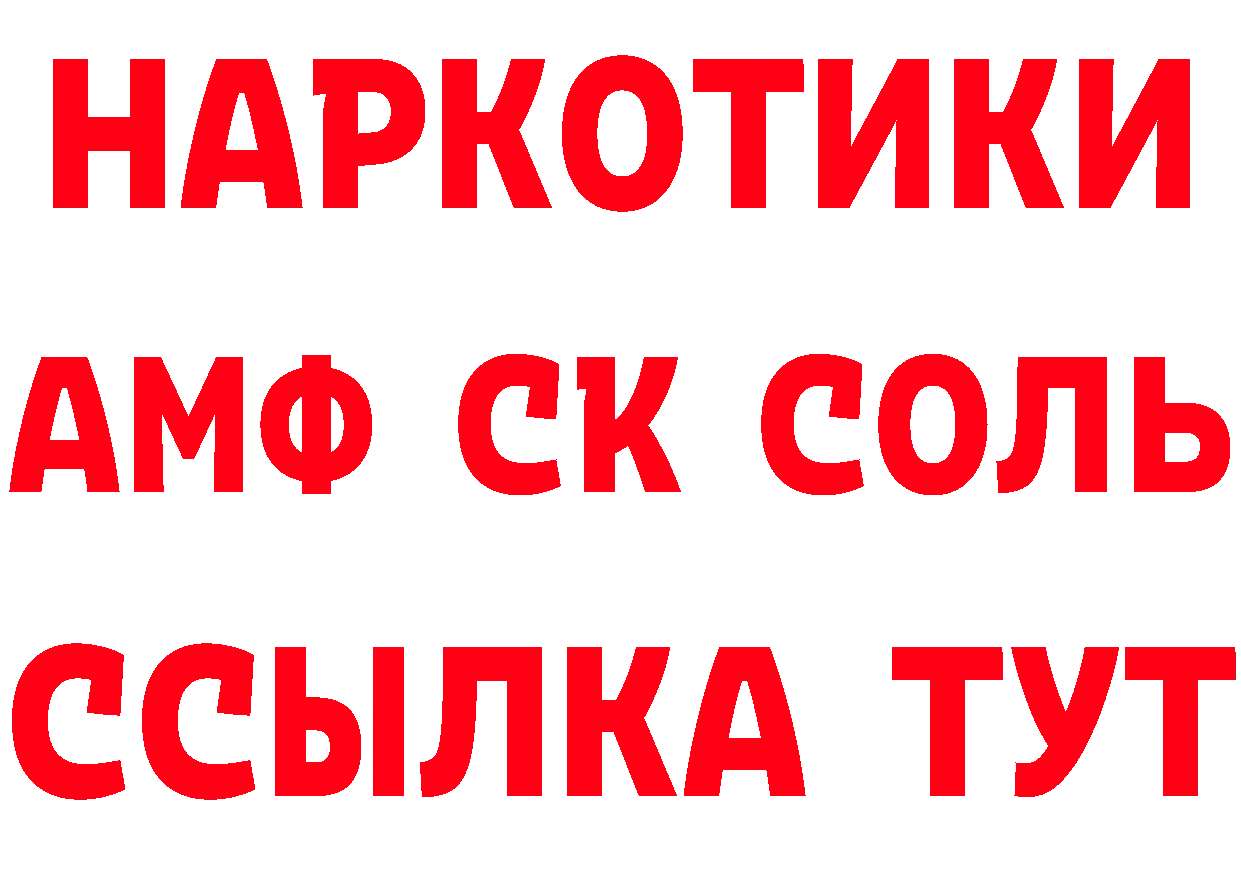 НАРКОТИКИ

АМФ СК СОЛЬ

ССЫЛКА ТУТ